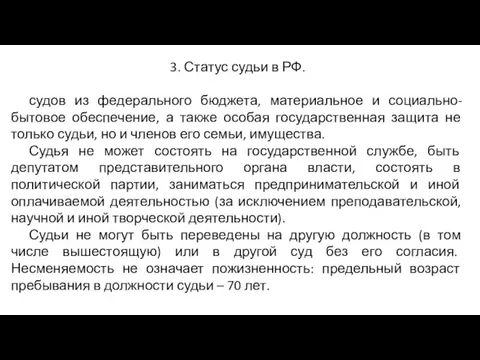 3. Статус судьи в РФ.

судов из федерального бюджета, материальное и социально-бытовое обеспечение, а также особая государственная защита не только судьи, но и членов его семьи, имущества.

Судья не может состоять на государственной службе, быть депутатом представительного органа власти, состоять в политической партии, заниматься предпринимательской и иной оплачиваемой деятельностью (за исключением преподавательской, научной и иной творческой деятельности).

Судьи не могут быть переведены на другую должность (в том числе вышестоящую) или в другой суд без его согласия. Несменяемость не означает пожизненность: предельный возраст пребывания в должности судьи – 70 лет.